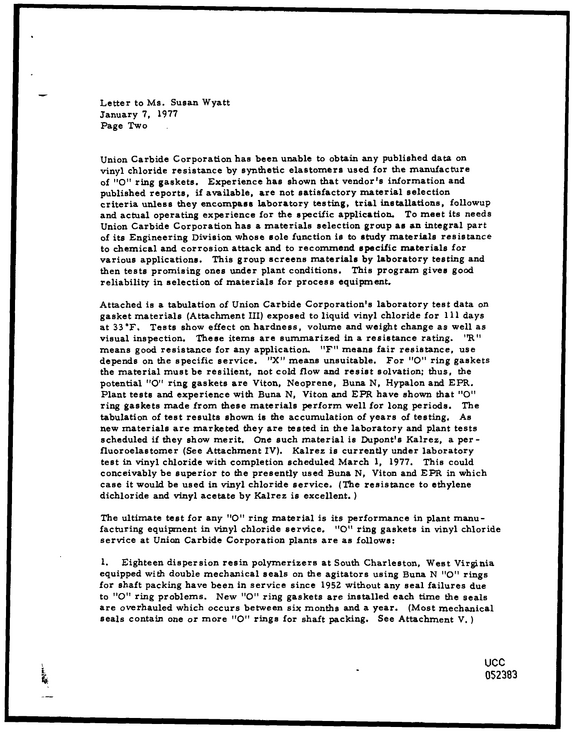 Letter to Ms. Susan Wyatt
January 7, 1977
Page Two

Union Carbide Corporation has been unable to obtain any published data on vinyl chloride resistance by synthetic elastomers used for the manufacture of "O" ring gaskets. Experience has shown that vendor's information and published reports, if available, are not satisfactory material selection criteria unless they encompass laboratory testing, trial installations, followup and actual operating experience for the specific application. To meet its needs Union Carbide Corporation has a materials selection group as an integral part of its Engineering Division whose sole function is to study materials resistance to chemical and corrosion attack and to recommend specific materials for various applications. This group screens materials by laboratory testing and then tests promising ones under plant conditions. This program gives good reliability in selection of materials for process equipment.

Attached is a tabulation of Union Carbide Corporation's laboratory test data on gasket materials (Attachment III) exposed to liquid vinyl chloride for 111 days at 33°F. Tests show effect on hardness, volume and weight change as well as visual inspection. These items are summarized in a resistance rating. "R" means good resistance for any application. "F" means fair resistance, use depends on the specific service. "X" means unsuitable. For "O" ring gaskets the material must be resilient, not cold flow and resist solvation; thus, the potential "O" ring gaskets are Viton, Neoprene, Buna N, Hypalon and EPR. Plant tests and experience with Buna N, Viton and EPR have shown that "O" ring gaskets made from these materials perform well for long periods. The tabulation of test results shown is the accumulation of years of testing. As new materials are marketed they are tested in the laboratory and plant tests scheduled if they show merit. One such material is Dupont's Kalrez, a perfluoroelastomer (See Attachment IV). Kalrez is currently under laboratory test in vinyl chloride with completion scheduled March 1, 1977. This could conceivably be superior to the presently used Buna N, Viton and EPR in which case it would be used in vinyl chloride service. (The resistance to ethylene dichloride and vinyl acetate by Kalrez is excellent.)

The ultimate test for any "O" ring material is its performance in plant manufacturing equipment in vinyl chloride service. "O" ring gaskets in vinyl chloride service at Union Carbide Corporation plants are as follows:

1. Eighteen dispersion resin polymerizers at South Charleston, West Virginia equipped with double mechanical seals on the agitators using Buna N "O" rings for shaft packing have been in service since 1952 without any seal failures due to "O" ring problems. New "O" ring gaskets are installed each time the seals are overhauled which occurs between six months and a year. (Most mechanical seals contain one or more "O" rings for shaft packing. See Attachment V.)

UCC
052383